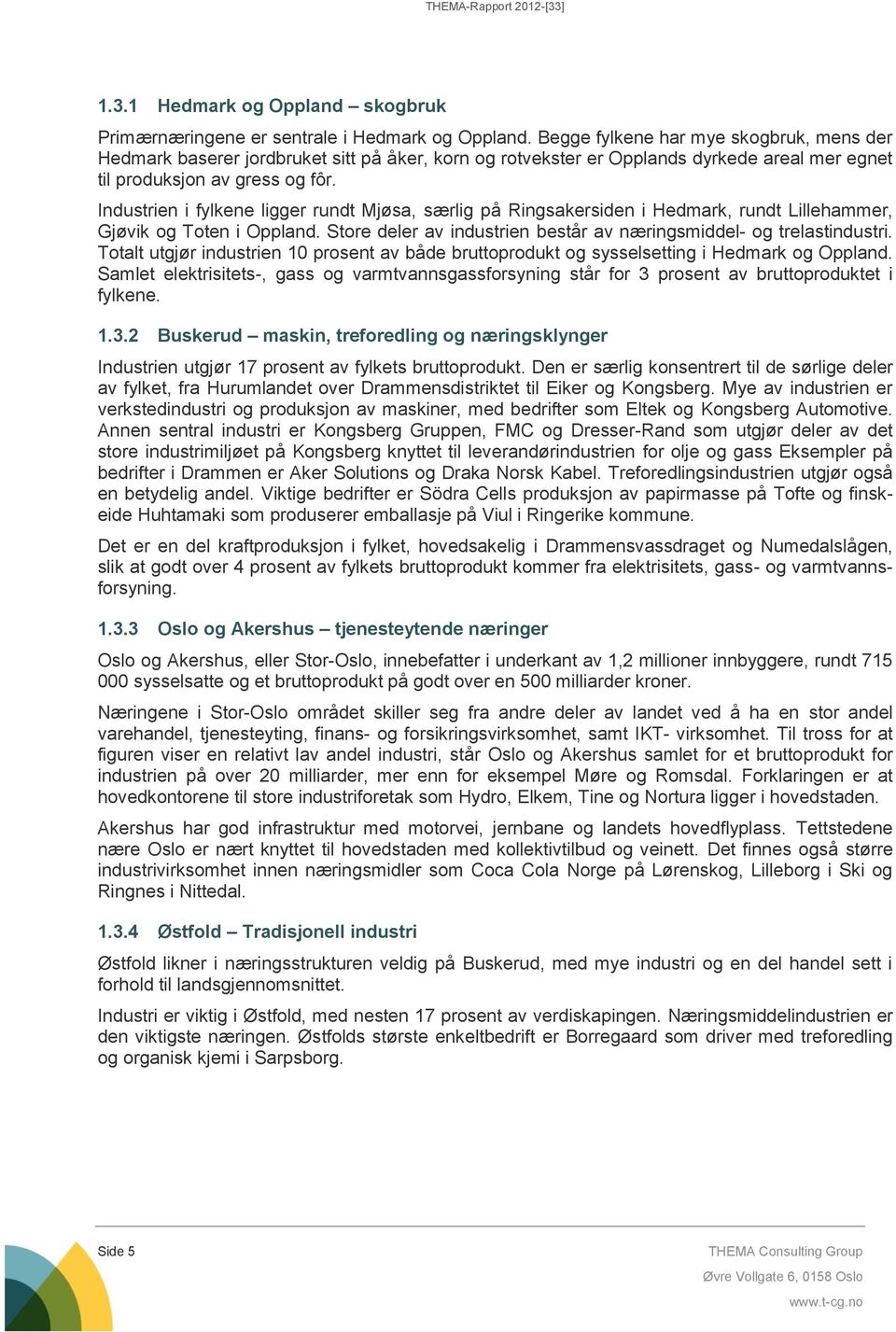 THEMA-Rapport 2012-[33]

1.3.1 Hedmark og Oppland – skogbruk

Primærnæringene er sentrale i Hedmark og Oppland. Begge fylkene har mye skogbruk, mens der Hedmark baserer jordbruket sitt på åker, korn og rotvekster er Opplands dyrkede areal mer egnet til produksjon av gress og fôr.

Industrien i fylkene ligger rundt Mjøsa, særlig på Ringsakersiden i Hedmark, rundt Lillehammer, Gjøvik og Toten i Oppland. Store deler av industrien består av næringsmiddel- og trelastindustri. Totalt utgjør industrien 10 prosent av både bruttoprodukt og sysselsetting i Hedmark og Oppland. Samlet elektrisitets-, gass og varmtvannsgassforsyning står for 3 prosent av bruttoproduktet i fylkene.

1.3.2 Buskerud – maskin, treforedling og næringsklynger

Industrien utgjør 17 prosent av fylkets bruttoprodukt. Den er særlig konsentrert til de sørlige deler av fylket, fra Hurumlandet over Drammensdistriktet til Eiker og Kongsberg. Mye av industrien er verkstedindustri og produksjon av maskiner, med bedrifter som Eltek og Kongsberg Automotive. Annen sentral industri er Kongsberg Gruppen, FMC og Dresser-Rand som utgjør deler av det store industrimiljøet på Kongsberg knyttet til leverandørindustrien for olje og gass Eksempler på bedrifter i Drammen er Aker Solutions og Draka Norsk Kabel. Treforedlingsindustrien utgjør også en betydelig andel. Viktige bedrifter er Södra Cells produksjon av papirmasse på Tofte og finskeide Huhtamaki som produserer emballasje på Viul i Ringerike kommune.

Det er en del kraftproduksjon i fylket, hovedsakelig i Drammensvassdraget og Numedalslågen, slik at godt over 4 prosent av fylkets bruttoprodukt kommer fra elektrisitets, gass- og varmtvannsforsyning.

1.3.3 Oslo og Akershus – tjenesteytende næringer

Oslo og Akershus, eller Stor-Oslo, innebefatter i underkant av 1,2 millioner innbyggere, rundt 715 000 sysselsatte og et bruttoprodukt på godt over en 500 milliarder kroner.

Næringene i Stor-Oslo området skiller seg fra andre deler av landet ved å ha en stor andel varehandel, tjenesteyting, finans- og forsikringsvirksomhet, samt IKT- virksomhet. Til tross for at figuren viser en relativt lav andel industri, står Oslo og Akershus samlet for et bruttoprodukt for industrien på over 20 milliarder, mer enn for eksempel Møre og Romsdal. Forklaringen er at hovedkontorene til store industriforetak som Hydro, Elkem, Tine og Nortura ligger i hovedstaden.

Akershus har god infrastruktur med motorvei, jernbane og landets hovedflyplass. Tettstedene nære Oslo er nært knyttet til hovedstaden med kollektivtilbud og veinett. Det finnes også større industrivirksomhet innen næringsmidler som Coca Cola Norge på Lørenskog, Lilleborg i Ski og Ringnes i Nittedal.

1.3.4 Østfold – Tradisjonell industri

Østfold likner i næringsstrukturen veldig på Buskerud, med mye industri og en del handel sett i forhold til landsgjennomsnittet.

Industri er viktig i Østfold, med nesten 17 prosent av verdiskapingen. Næringsmiddelindustrien er den viktigste næringen. Østfolds største enkeltbedrift er Borregaard som driver med treforedling og organisk kjemi i Sarpsborg.

Side 5

THEMA Consulting Group
Øvre Vollgate 6, 0158 Oslo
www.t-cg.no